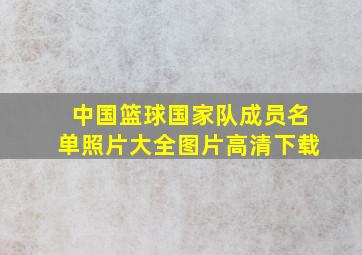 中国篮球国家队成员名单照片大全图片高清下载